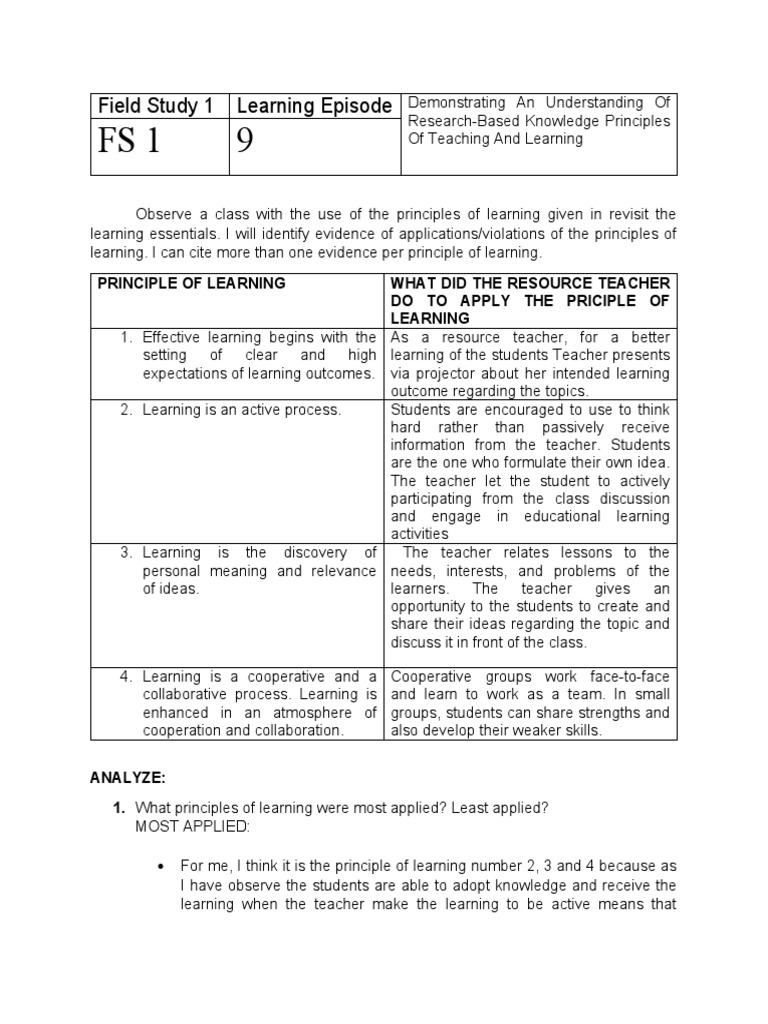 | Field Study 1 | Learning Episode | Demonstrating An Understanding Of Research-Based Knowledge Principles Of Teaching And Learning |
|---|---|---|
| FS 1 | 9 | |

Observe a class with the use of the principles of learning given in revisit the learning essentials. I will identify evidence of applications/violations of the principles of learning. I can cite more than one evidence per principle of learning.

| PRINCIPLE OF LEARNING | WHAT DID THE RESOURCE TEACHER DO TO APPLY THE PRICIPLE OF LEARNING |
|---|---|
| 1. Effective learning begins with the setting of clear and high expectations of learning outcomes. | As a resource teacher, for a better learning of the students Teacher presents via projector about her intended learning outcome regarding the topics. |
| 2. Learning is an active process. | Students are encouraged to use to think hard rather than passively receive information from the teacher. Students are the one who formulate their own idea. The teacher let the student to actively participating from the class discussion and engage in educational learning activities |
| 3. Learning is the discovery of personal meaning and relevance of ideas. | The teacher relates lessons to the needs, interests, and problems of the learners. The teacher gives an opportunity to the students to create and share their ideas regarding the topic and discuss it in front of the class. |
| 4. Learning is a cooperative and a collaborative process. Learning is enhanced in an atmosphere of cooperation and collaboration. | Cooperative groups work face-to-face and learn to work as a team. In small groups, students can share strengths and also develop their weaker skills. |

ANALYZE:

1. What principles of learning were most applied? Least applied?
MOST APPLIED:

• For me, I think it is the principle of learning number 2, 3 and 4 because as I have observe the students are able to adopt knowledge and receive the learning when the teacher make the learning to be active means that